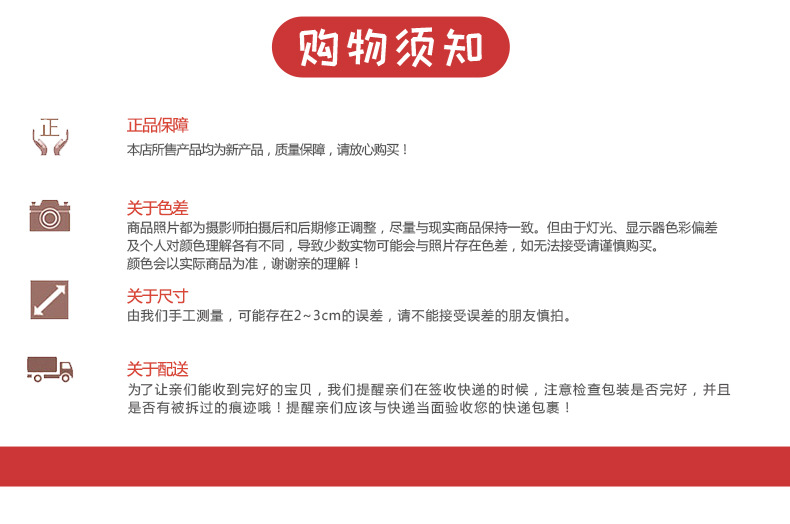 购物须知

正

正品保障
本店所售产品均为新产品，质量保障，请放心购买！

关于色差
商品照片都为摄影师拍摄后和后期修正调整，尽量与现实商品保持一致。但由于灯光、显示器色彩偏差及个人对颜色理解各有不同，导致少数实物可能会与照片存在色差，如无法接受请谨慎购买。
颜色会以实际商品为准，谢谢亲的理解！

关于尺寸
由我们手工测量，可能存在2~3cm的误差，请不能接受误差的朋友慎拍。

关于配送
为了让亲们能收到完好的宝贝，我们提醒亲们在签收快递的时候，注意检查包装是否完好，并且是否有被拆过的痕迹哦！提醒亲们应该与快递当面验收您的快递包裹！